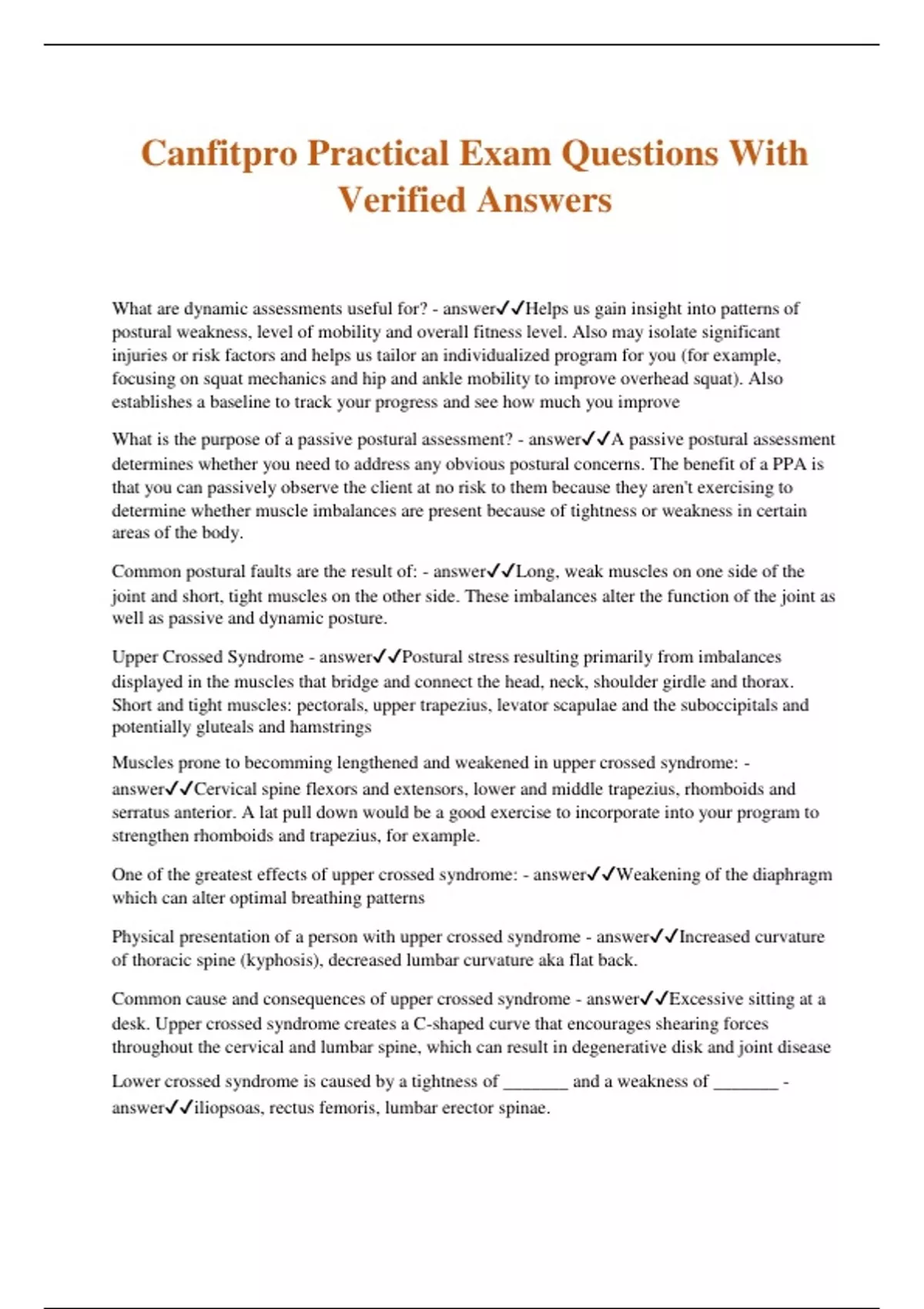 Canfitpro Practical Exam Questions With Verified Answers

What are dynamic assessments useful for? - answer✓✓Helps us gain insight into patterns of postural weakness, level of mobility and overall fitness level. Also may isolate significant injuries or risk factors and helps us tailor an individualized program for you (for example, focusing on squat mechanics and hip and ankle mobility to improve overhead squat). Also establishes a baseline to track your progress and see how much you improve

What is the purpose of a passive postural assessment? - answer✓✓A passive postural assessment determines whether you need to address any obvious postural concerns. The benefit of a PPA is that you can passively observe the client at no risk to them because they aren't exercising to determine whether muscle imbalances are present because of tightness or weakness in certain areas of the body.

Common postural faults are the result of: - answer✓✓Long, weak muscles on one side of the joint and short, tight muscles on the other side. These imbalances alter the function of the joint as well as passive and dynamic posture.

Upper Crossed Syndrome - answer✓✓Postural stress resulting primarily from imbalances displayed in the muscles that bridge and connect the head, neck, shoulder girdle and thorax. Short and tight muscles: pectorals, upper trapezius, levator scapulae and the suboccipitals and potentially gluteals and hamstrings

Muscles prone to becomming lengthened and weakened in upper crossed syndrome: - answer✓✓Cervical spine flexors and extensors, lower and middle trapezius, rhomboids and serratus anterior. A lat pull down would be a good exercise to incorporate into your program to strengthen rhomboids and trapezius, for example.

One of the greatest effects of upper crossed syndrome: - answer✓✓Weakening of the diaphragm which can alter optimal breathing patterns

Physical presentation of a person with upper crossed syndrome - answer✓✓Increased curvature of thoracic spine (kyphosis), decreased lumbar curvature aka flat back.

Common cause and consequences of upper crossed syndrome - answer✓✓Excessive sitting at a desk. Upper crossed syndrome creates a C-shaped curve that encourages shearing forces throughout the cervical and lumbar spine, which can result in degenerative disk and joint disease

Lower crossed syndrome is caused by a tightness of _______ and a weakness of _______ - answer✓✓iliopsoas, rectus femoris, lumbar erector spinae.